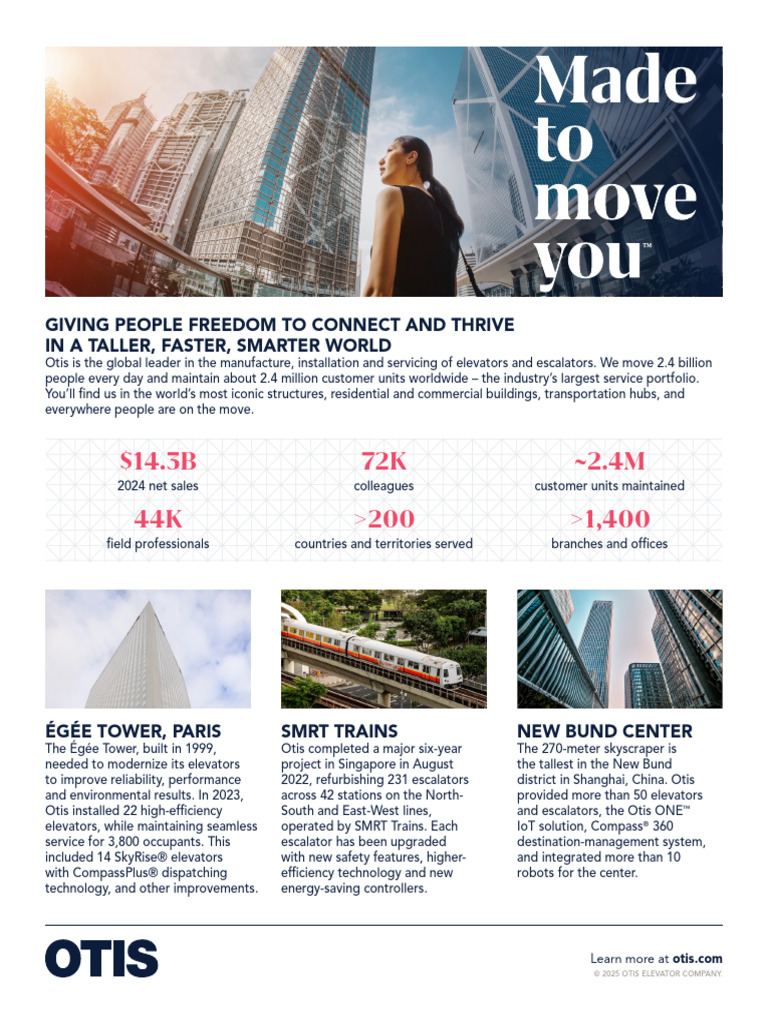 Made to move you™

GIVING PEOPLE FREEDOM TO CONNECT AND THRIVE IN A TALLER, FASTER, SMARTER WORLD

Otis is the global leader in the manufacture, installation and servicing of elevators and escalators. We move 2.4 billion people every day and maintain about 2.4 million customer units worldwide – the industry's largest service portfolio. You'll find us in the world's most iconic structures, residential and commercial buildings, transportation hubs, and everywhere people are on the move.

$14.3B
2024 net sales

72K
colleagues

~2.4M
customer units maintained

44K
field professionals

>200
countries and territories served

>1,400
branches and offices

ÉGÉE TOWER, PARIS
The Égée Tower, built in 1999, needed to modernize its elevators to improve reliability, performance and environmental results. In 2023, Otis installed 22 high-efficiency elevators, while maintaining seamless service for 3,800 occupants. This included 14 SkyRise® elevators with CompassPlus® dispatching technology, and other improvements.

SMRT TRAINS
Otis completed a major six-year project in Singapore in August 2022, refurbishing 231 escalators across 42 stations on the North-South and East-West lines, operated by SMRT Trains. Each escalator has been upgraded with new safety features, higher-efficiency technology and new energy-saving controllers.

NEW BUND CENTER
The 270-meter skyscraper is the tallest in the New Bund district in Shanghai, China. Otis provided more than 50 elevators and escalators, the Otis ONE™ IoT solution, Compass® 360 destination-management system, and integrated more than 10 robots for the center.

OTIS

Learn more at otis.com
© 2025 OTIS ELEVATOR COMPANY